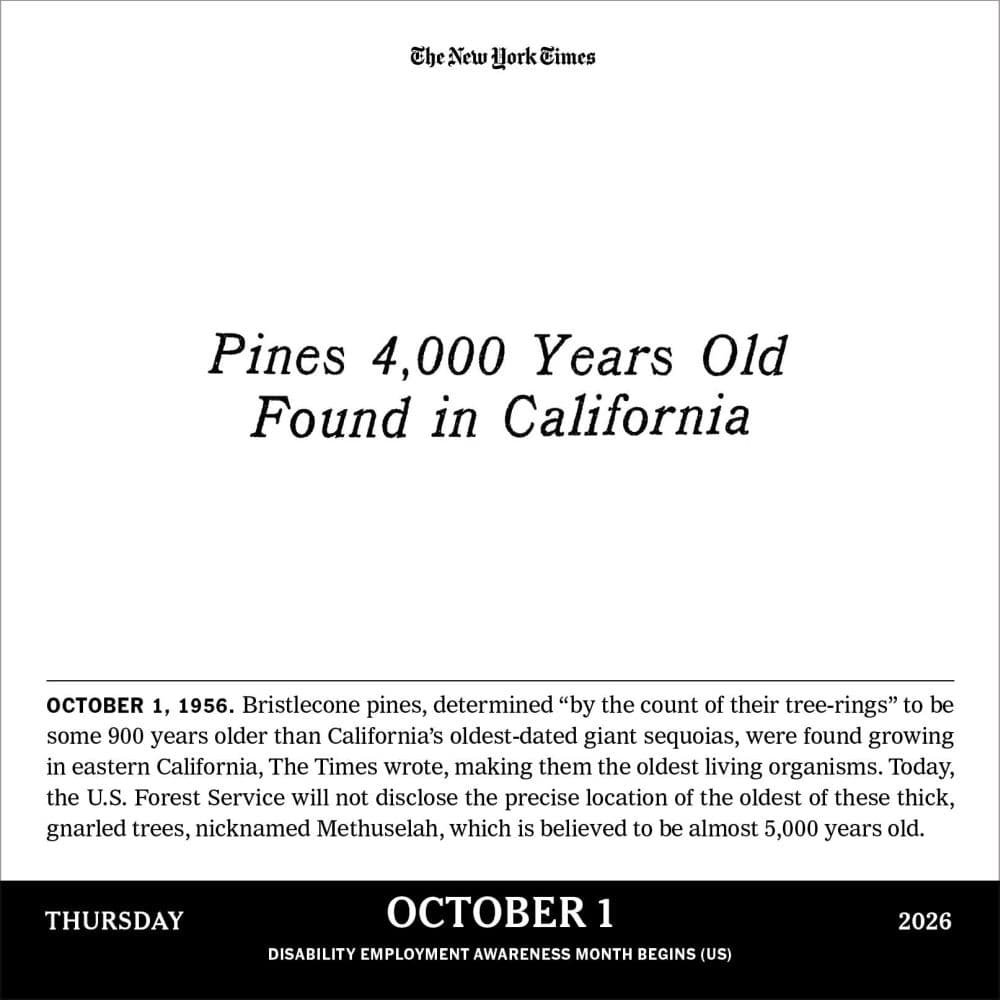 The New York Times

Pines 4,000 Years Old Found in California

OCTOBER 1, 1956. Bristlecone pines, determined "by the count of their tree-rings" to be some 900 years older than California's oldest-dated giant sequoias, were found growing in eastern California, The Times wrote, making them the oldest living organisms. Today, the U.S. Forest Service will not disclose the precise location of the oldest of these thick, gnarled trees, nicknamed Methuselah, which is believed to be almost 5,000 years old.

THURSDAY

OCTOBER 1

2026

DISABILITY EMPLOYMENT AWARENESS MONTH BEGINS (US)